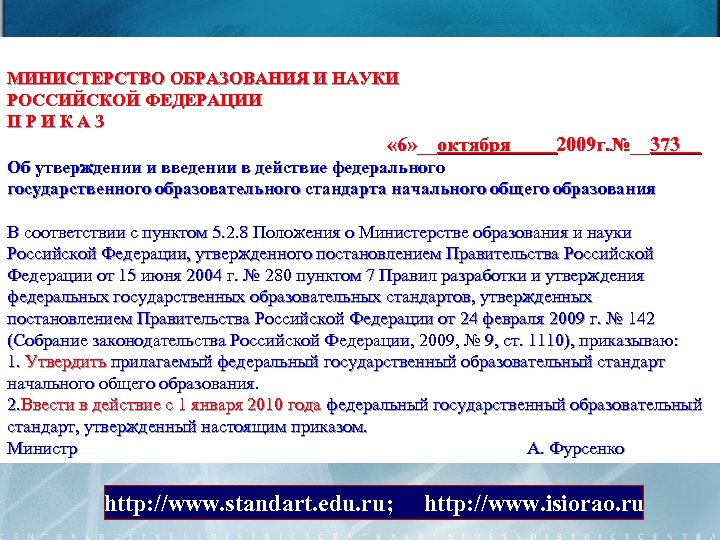 МИНИСТЕРСТВО ОБРАЗОВАНИЯ И НАУКИ
РОССИЙСКОЙ ФЕДЕРАЦИИ
П Р И К А З

«6» октября 2009г.№ 373

Об утверждении и введении в действие федерального государственного образовательного стандарта начального общего образования

В соответствии с пунктом 5.2.8 Положения о Министерстве образования и науки Российской Федерации, утвержденного постановлением Правительства Российской Федерации от 15 июня 2004 г. № 280 пунктом 7 Правил разработки и утверждения федеральных государственных образовательных стандартов, утвержденных постановлением Правительства Российской Федерации от 24 февраля 2009 г. № 142 (Собрание законодательства Российской Федерации, 2009, № 9, ст. 1110), приказываю:
1. Утвердить прилагаемый федеральный государственный образовательный стандарт начального общего образования.
2.Ввести в действие с 1 января 2010 года федеральный государственный образовательный стандарт, утвержденный настоящим приказом.
Министр А. Фурсенко

http://www.standart.edu.ru; http://www.isiorao.ru